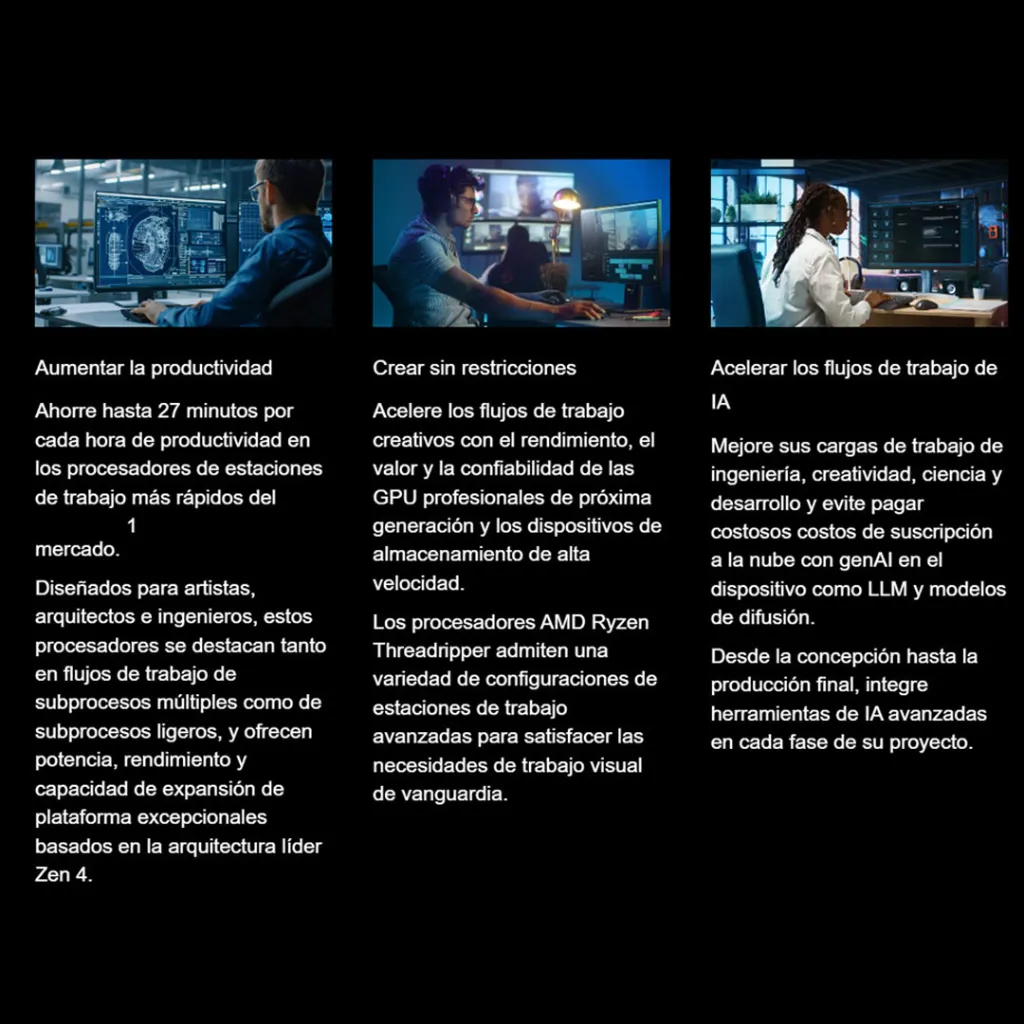 Aumentar la productividad

Ahorre hasta 27 minutos por cada hora de productividad en los procesadores de estaciones de trabajo más rápidos del 1 mercado.

Diseñados para artistas, arquitectos e ingenieros, estos procesadores se destacan tanto en flujos de trabajo de subprocesos múltiples como de subprocesos ligeros, y ofrecen potencia, rendimiento y capacidad de expansión de plataforma excepcionales basados en la arquitectura líder Zen 4.

Crear sin restricciones

Acelere los flujos de trabajo creativos con el rendimiento, el valor y la confiabilidad de las GPU profesionales de próxima generación y los dispositivos de almacenamiento de alta velocidad.

Los procesadores AMD Ryzen Threadripper admiten una variedad de configuraciones de estaciones de trabajo avanzadas para satisfacer las necesidades de trabajo visual de vanguardia.

Acelerar los flujos de trabajo de IA

Mejore sus cargas de trabajo de ingeniería, creatividad, ciencia y desarrollo y evite pagar costosos costos de suscripción a la nube con genAI en el dispositivo como LLM y modelos de difusión.

Desde la concepción hasta la producción final, integre herramientas de IA avanzadas en cada fase de su proyecto.